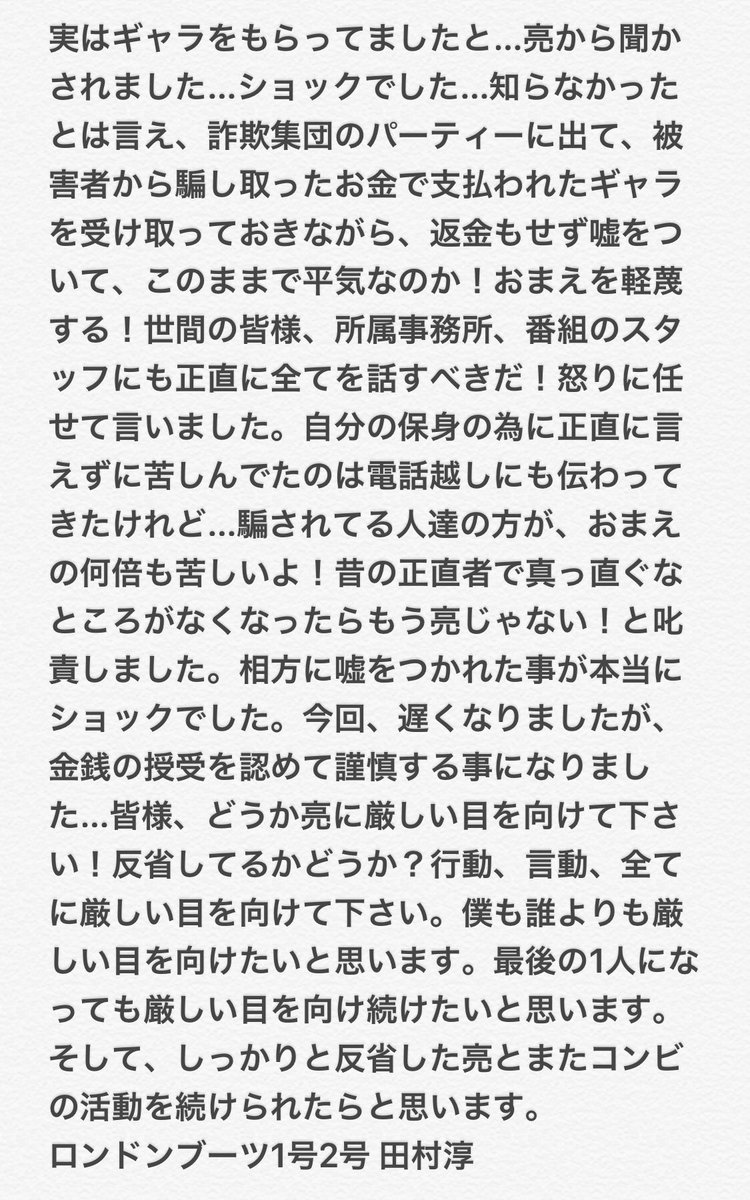 実はギャラをもらってましたと…亮から聞かされました…ショックでした…知らなかったとは言え、詐欺集団のパーティーに出て、被害者から騙し取ったお金で支払われたギャラを受け取っておきながら、返金もせず嘘をついて、このままで平気なのか！おまえを軽蔑する！世間の皆様、所属事務所、番組のスタッフにも正直に全てを話すべきだ！怒りに任せて言いました。自分の保身の為に正直に言えずに苦しんでたのは電話越しにも伝わってきたけれど…騙されてる人達の方が、おまえの何倍も苦しいよ！昔の正直者で真っ直ぐなところがなくなったらもう亮じゃない！と叱責しました。相方に嘘をつかれた事が本当にショックでした。今回、遅くなりましたが、金銭の授受を認めて謹慎する事になりました…皆様、どうか亮に厳しい目を向けて下さい！反省してるかどうか？行動、言動、全てに厳しい目を向けて下さい。僕も誰よりも厳しい目を向けたいと思います。最後の1人になっても厳しい目を向け続けたいと思います。そして、しっかりと反省した亮とまたコンビの活動を続けられたらと思います。
ロンドンブーツ1号2号 田村淳